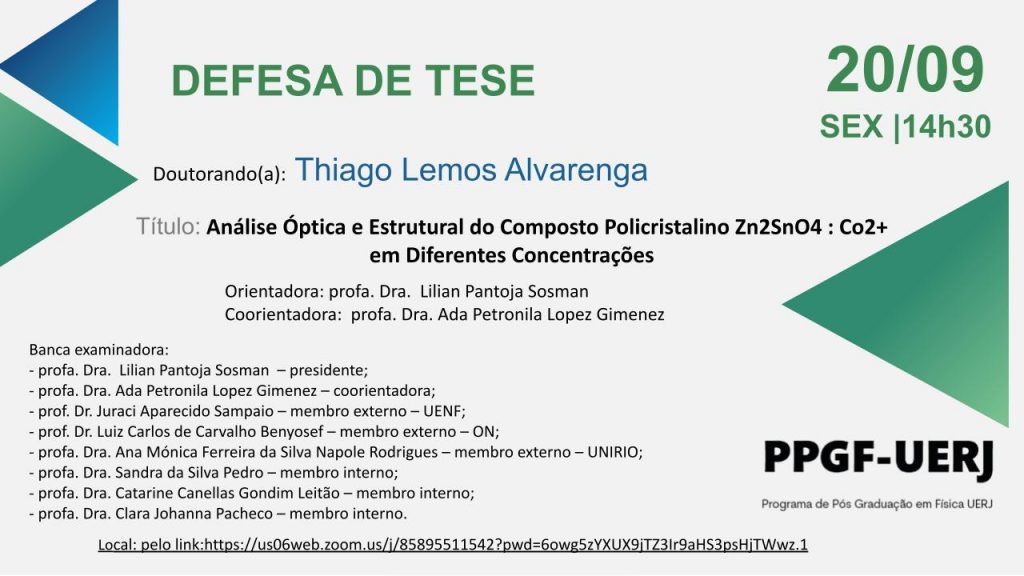 DEFESA DE TESE

20/09
SEX |14h30

Doutorando(a): Thiago Lemos Alvarenga

Título: Análise Óptica e Estrutural do Composto Policristalino Zn2SnO4 : Co2+ em Diferentes Concentrações

Orientadora: profa. Dra. Lilian Pantoja Sosman
Coorientadora: profa. Dra. Ada Petronila Lopez Gimenez

Banca examinadora:
- profa. Dra. Lilian Pantoja Sosman – presidente;
- profa. Dra. Ada Petronila Lopez Gimenez – coorientadora;
- prof. Dr. Juraci Aparecido Sampaio – membro externo – UENF;
- prof. Dr. Luiz Carlos de Carvalho Benyosef – membro externo – ON;
- profa. Dra. Ana Mónica Ferreira da Silva Napole Rodrigues – membro externo – UNIRIO;
- profa. Dra. Sandra da Silva Pedro – membro interno;
- profa. Dra. Catarine Canellas Gondim Leitão – membro interno;
- profa. Dra. Clara Johanna Pacheco – membro interno.

PPGF-UERJ
Programa de Pós Graduação em Física UERJ

Local: pelo link:https://us06web.zoom.us/j/85895511542?pwd=6owg5zYXUX9jTZ3Ir9aHS3psHjTWwz.1